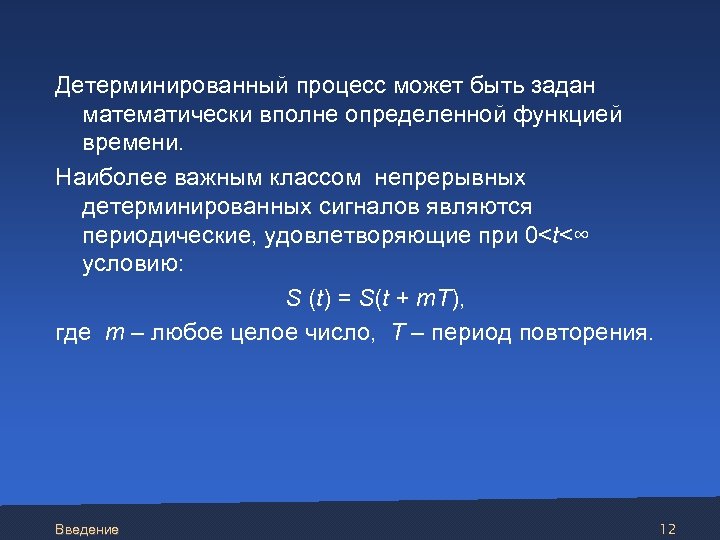 Детерминированный процесс может быть задан математически вполне определенной функцией времени.

Наиболее важным классом непрерывных детерминированных сигналов являются периодические, удовлетворяющие при $0<t<\infty$ условию:

$S(t) = S(t + mT)$,

где $m$ – любое целое число, $T$ – период повторения.

Введение

12